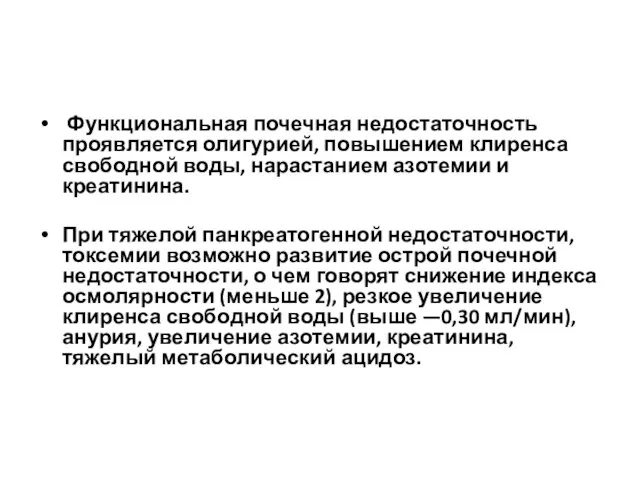 • Функциональная почечная недостаточность проявляется олигурией, повышением клиренса свободной воды, нарастанием азотемии и креатинина.

• При тяжелой панкреатогенной недостаточности, токсемии возможно развитие острой почечной недостаточности, о чем говорят снижение индекса осмолярности (меньше 2), резкое увеличение клиренса свободной воды (выше —0,30 мл/мин), анурия, увеличение азотемии, креатинина, тяжелый метаболический ацидоз.